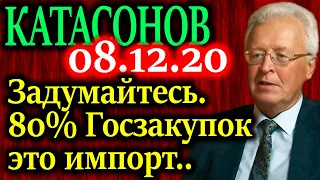 КАТАСОНОВ
08.12.20
Задумайтесь.
80% Госзакупок
это импорт..